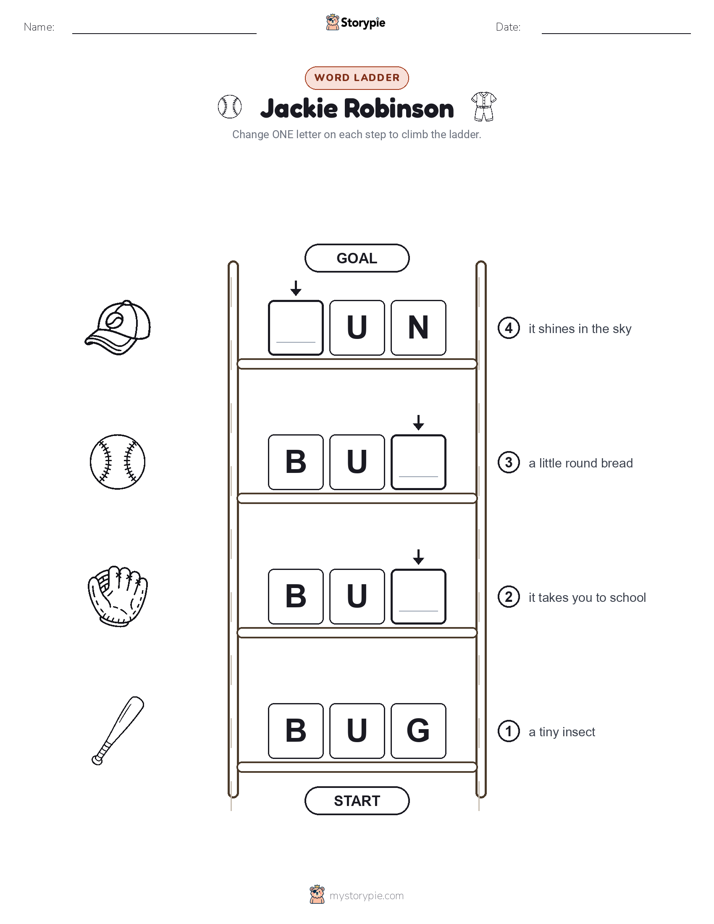 Name: Storypie Date:

WORD LADDER

Jackie Robinson

Change ONE letter on each step to climb the ladder.

GOAL

U N

4 it shines in the sky

B U

3 a little round bread

B U

2 it takes you to school

B U G

1 a tiny insect

START

mystorypie.com